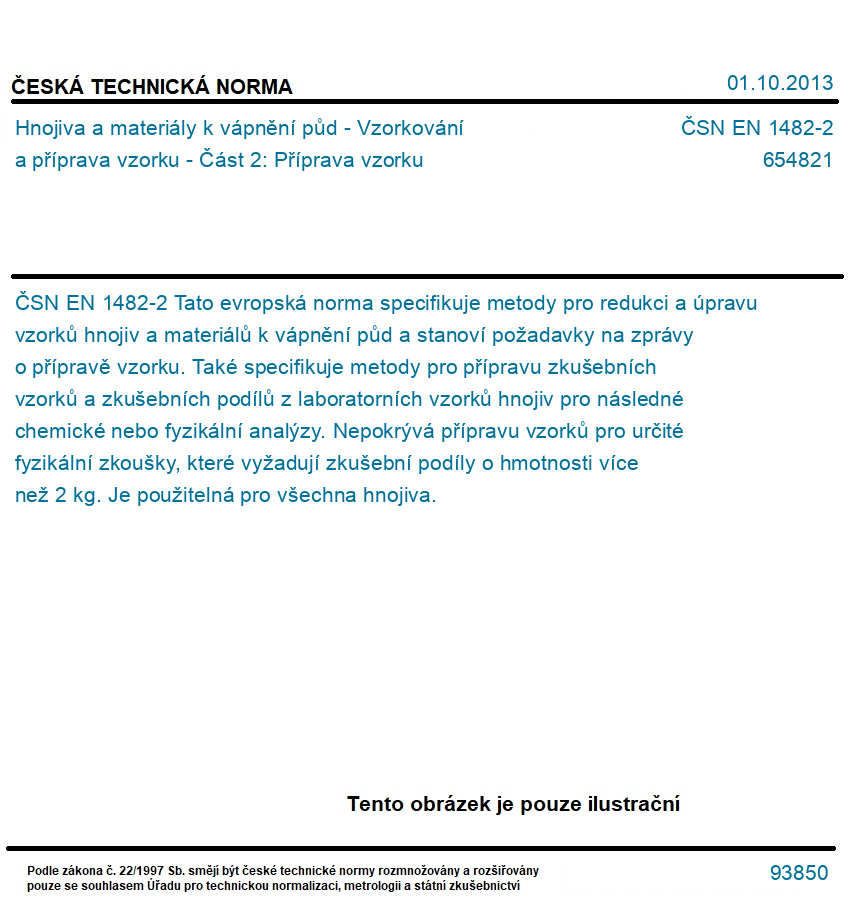 ČESKÁ TECHNICKÁ NORMA

01.10.2013

Hnojiva a materiály k vápnění půd - Vzorkování a příprava vzorku - Část 2: Příprava vzorku

ČSN EN 1482-2
654821

ČSN EN 1482-2 Tato evropská norma specifikuje metody pro redukci a úpravu vzorků hnojiv a materiálů k vápnění půd a stanoví požadavky na zprávy o přípravě vzorku. Také specifikuje metody pro přípravu zkušebních vzorků a zkušebních podílů z laboratorních vzorků hnojiv pro následné chemické nebo fyzikální analýzy. Nepokrývá přípravu vzorků pro určité fyzikální zkoušky, které vyžadují zkušební podíly o hmotnosti více než 2 kg. Je použitelná pro všechna hnojiva.

Tento obrázek je pouze ilustrační

Podle zákona č. 22/1997 Sb. smějí být české technické normy rozmnožovány a rozšiřovány pouze se souhlasem Úřadu pro technickou normalizaci, metrologii a státní zkušebnictví

93850